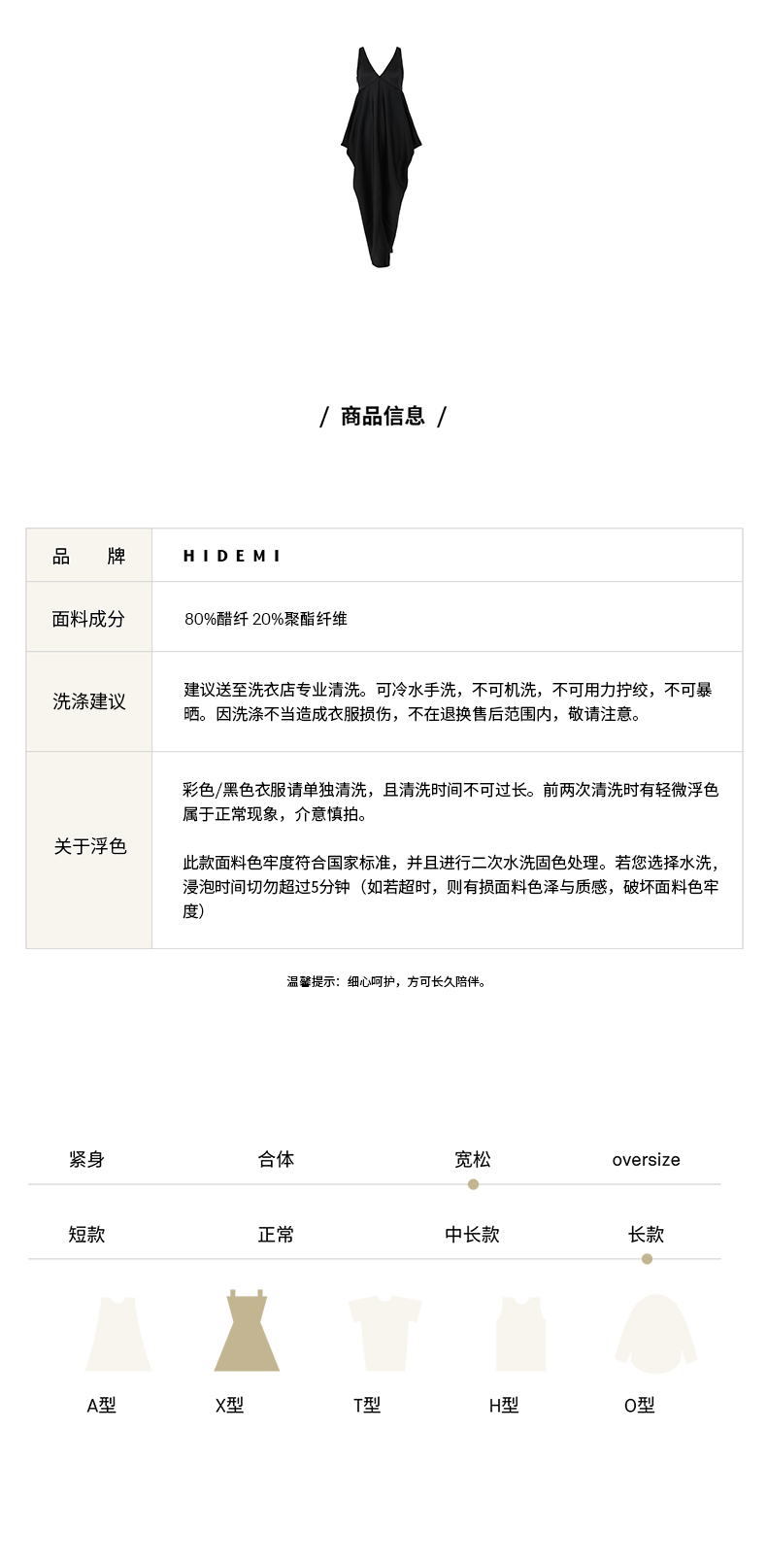 / 商品信息 /

| 品　　牌 | HIDEMI |
|---|---|
| 面料成分 | 80%醋纤 20%聚酯纤维 |
| 洗涤建议 | 建议送至洗衣店专业清洗。可冷水手洗，不可机洗，不可用力拧绞，不可暴晒。因洗涤不当造成衣服损伤，不在退换售后范围内，敬请注意。 |
| 关于浮色 | 彩色/黑色衣服请单独清洗，且清洗时间不可过长。前两次清洗时有轻微浮色属于正常现象，介意慎拍。<br><br>此款面料色牢度符合国家标准，并且进行二次水洗固色处理。若您选择水洗，浸泡时间切勿超过5分钟（如若超时，则有损面料色泽与质感，破坏面料色牢度） |

温馨提示：细心呵护，方可长久陪伴。

紧身　合体　宽松　oversize

短款　正常　中长款　长款

A型　X型　T型　H型　O型